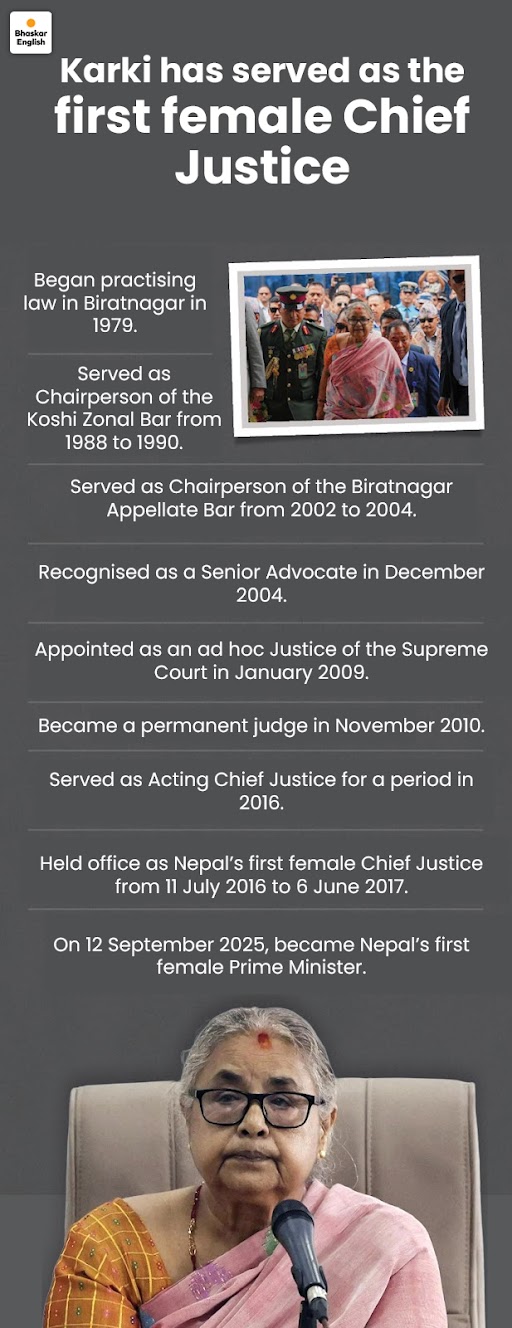 Bhaskar English

Karki has served as the first female Chief Justice

Began practising law in Biratnagar in 1979.

Served as Chairperson of the Koshi Zonal Bar from 1988 to 1990.

Served as Chairperson of the Biratnagar Appellate Bar from 2002 to 2004.

Recognised as a Senior Advocate in December 2004.

Appointed as an ad hoc Justice of the Supreme Court in January 2009.

Became a permanent judge in November 2010.

Served as Acting Chief Justice for a period in 2016.

Held office as Nepal's first female Chief Justice from 11 July 2016 to 6 June 2017.

On 12 September 2025, became Nepal's first female Prime Minister.